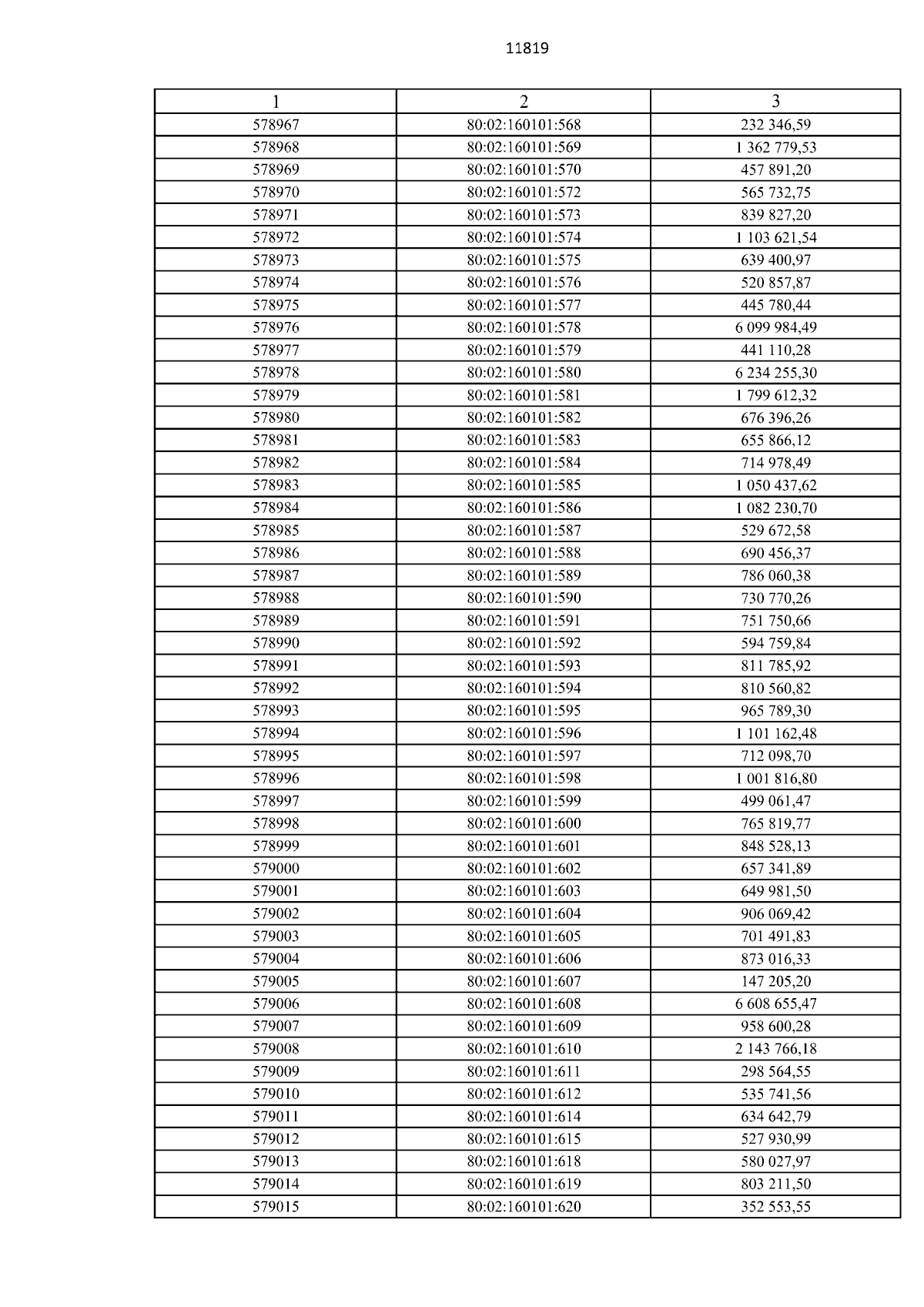 11819

| 1 | 2 | 3 |
|---|---|---|
| 578967 | 80:02:160101:568 | 232 346,59 |
| 578968 | 80:02:160101:569 | 1 362 779,53 |
| 578969 | 80:02:160101:570 | 457 891,20 |
| 578970 | 80:02:160101:572 | 565 732,75 |
| 578971 | 80:02:160101:573 | 839 827,20 |
| 578972 | 80:02:160101:574 | 1 103 621,54 |
| 578973 | 80:02:160101:575 | 639 400,97 |
| 578974 | 80:02:160101:576 | 520 857,87 |
| 578975 | 80:02:160101:577 | 445 780,44 |
| 578976 | 80:02:160101:578 | 6 099 984,49 |
| 578977 | 80:02:160101:579 | 441 110,28 |
| 578978 | 80:02:160101:580 | 6 234 255,30 |
| 578979 | 80:02:160101:581 | 1 799 612,32 |
| 578980 | 80:02:160101:582 | 676 396,26 |
| 578981 | 80:02:160101:583 | 655 866,12 |
| 578982 | 80:02:160101:584 | 714 978,49 |
| 578983 | 80:02:160101:585 | 1 050 437,62 |
| 578984 | 80:02:160101:586 | 1 082 230,70 |
| 578985 | 80:02:160101:587 | 529 672,58 |
| 578986 | 80:02:160101:588 | 690 456,37 |
| 578987 | 80:02:160101:589 | 786 060,38 |
| 578988 | 80:02:160101:590 | 730 770,26 |
| 578989 | 80:02:160101:591 | 751 750,66 |
| 578990 | 80:02:160101:592 | 594 759,84 |
| 578991 | 80:02:160101:593 | 811 785,92 |
| 578992 | 80:02:160101:594 | 810 560,82 |
| 578993 | 80:02:160101:595 | 965 789,30 |
| 578994 | 80:02:160101:596 | 1 101 162,48 |
| 578995 | 80:02:160101:597 | 712 098,70 |
| 578996 | 80:02:160101:598 | 1 001 816,80 |
| 578997 | 80:02:160101:599 | 499 061,47 |
| 578998 | 80:02:160101:600 | 765 819,77 |
| 578999 | 80:02:160101:601 | 848 528,13 |
| 579000 | 80:02:160101:602 | 657 341,89 |
| 579001 | 80:02:160101:603 | 649 981,50 |
| 579002 | 80:02:160101:604 | 906 069,42 |
| 579003 | 80:02:160101:605 | 701 491,83 |
| 579004 | 80:02:160101:606 | 873 016,33 |
| 579005 | 80:02:160101:607 | 147 205,20 |
| 579006 | 80:02:160101:608 | 6 608 655,47 |
| 579007 | 80:02:160101:609 | 958 600,28 |
| 579008 | 80:02:160101:610 | 2 143 766,18 |
| 579009 | 80:02:160101:611 | 298 564,55 |
| 579010 | 80:02:160101:612 | 535 741,56 |
| 579011 | 80:02:160101:614 | 634 642,79 |
| 579012 | 80:02:160101:615 | 527 930,99 |
| 579013 | 80:02:160101:618 | 580 027,97 |
| 579014 | 80:02:160101:619 | 803 211,50 |
| 579015 | 80:02:160101:620 | 352 553,55 |